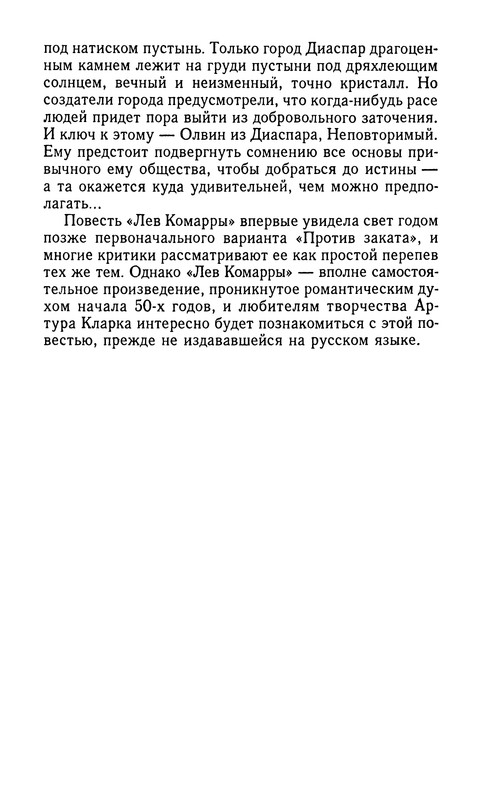 под натиском пустынь. Только город Диаспар драгоценным камнем лежит на груди пустыни под дряхлеющим солнцем, вечный и неизменный, точно кристалл. Но создатели города предусмотрели, что когда-нибудь расе людей придет пора выйти из добровольного заточения. И ключ к этому — Олвин из Диаспара, Неповторимый. Ему предстоит подвергнуть сомнению все основы привычного ему общества, чтобы добраться до истины — а та окажется куда удивительней, чем можно предполагать...

Повесть «Лев Комарры» впервые увидела свет годом позже первоначального варианта «Против заката», и многие критики рассматривают ее как простой перепев тех же тем. Однако «Лев Комарры» — вполне самостоятельное произведение, проникнутое романтическим духом начала 50-х годов, и любителям творчества Артура Кларка интересно будет познакомиться с этой повестью, прежде не издававшейся на русском языке.